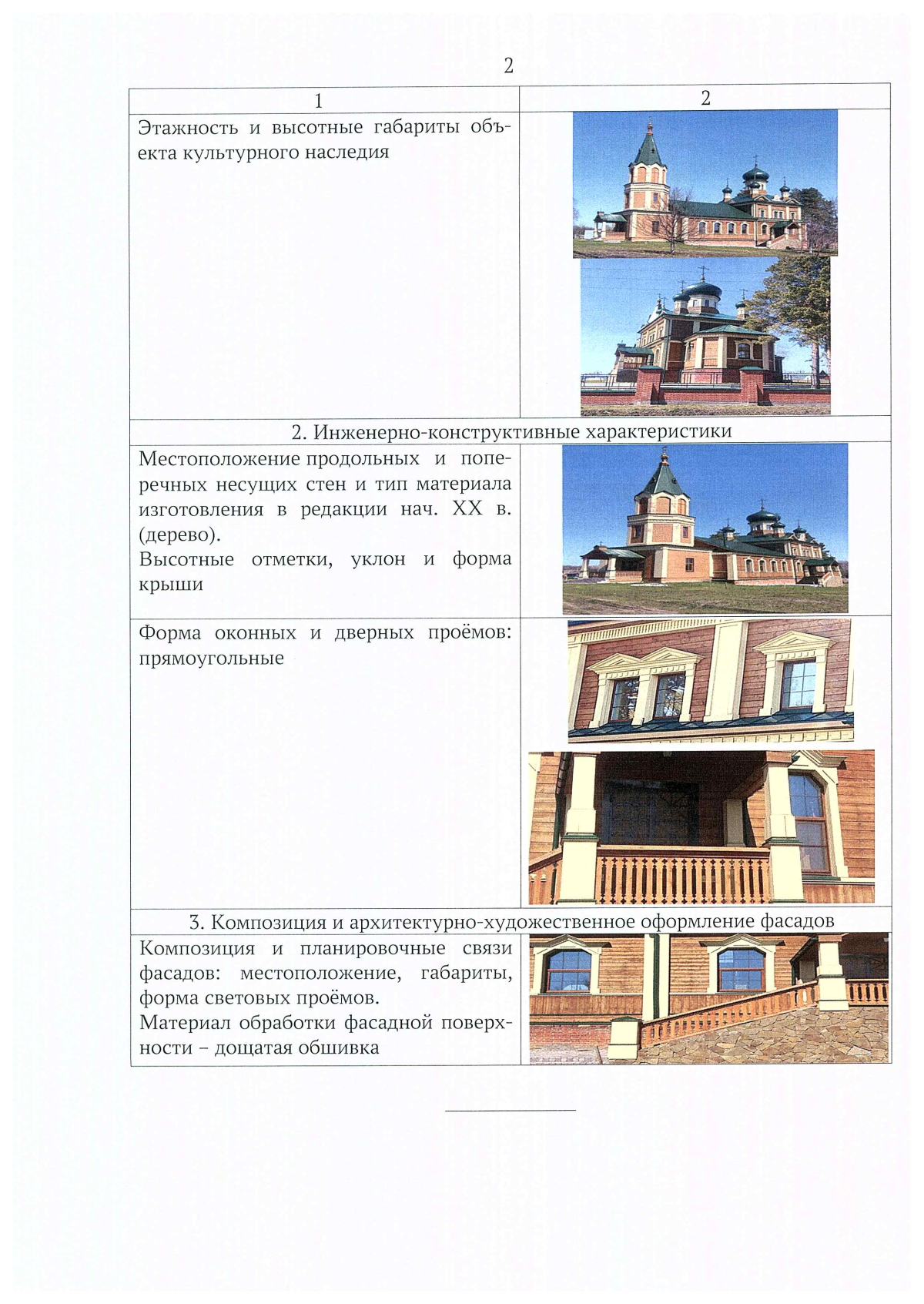 2

| 1 | 2 |
|---|---|
| Этажность и высотные габариты объекта культурного наследия | |
| 2. Инженерно-конструктивные характеристики | |
| Местоположение продольных и поперечных несущих стен и тип материала изготовления в редакции нач. XX в. (дерево). Высотные отметки, уклон и форма крыши | |
| Форма оконных и дверных проёмов: прямоугольные | |
| 3. Композиция и архитектурно-художественное оформление фасадов | |
| Композиция и планировочные связи фасадов: местоположение, габариты, форма световых проёмов. Материал обработки фасадной поверхности – дощатая обшивка | |